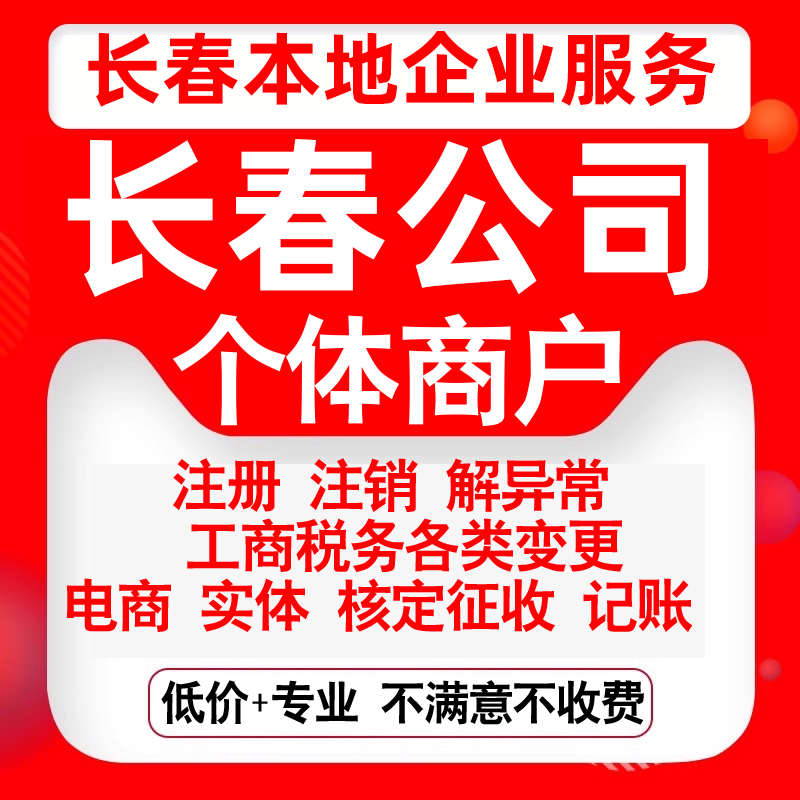 长春本地企业服务

长春公司
个体商户

注册 注销 解异常
工商税务各类变更
电商 实体 核定征收 记账

低价+专业 不满意不收费